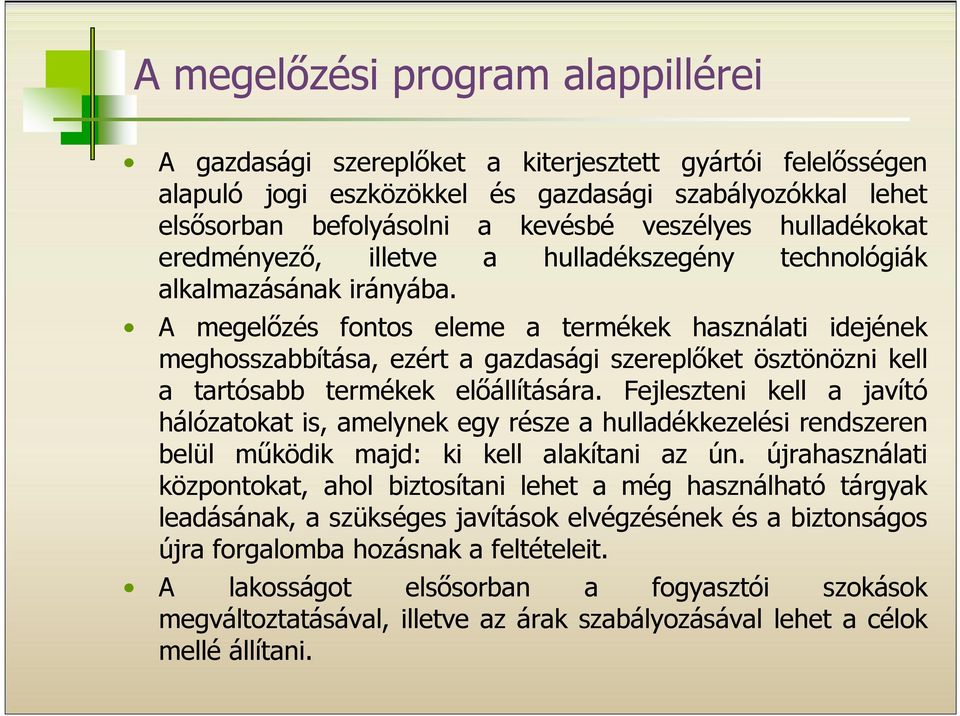 A megelőzési program alappillérei

• A gazdasági szereplőket a kiterjesztett gyártói felelősségen alapuló jogi eszközökkel és gazdasági szabályozókkal lehet elsősorban befolyásolni a kevésbé veszélyes hulladékokat eredményező, illetve a hulladékszegény technológiák alkalmazásának irányába.

• A megelőzés fontos eleme a termékek használati idejének meghosszabbítása, ezért a gazdasági szereplőket ösztönözni kell a tartósabb termékek előállítására. Fejleszteni kell a javító hálózatokat is, amelynek egy része a hulladékkezelési rendszeren belül működik majd: ki kell alakítani az ún. újrahasználati központokat, ahol biztosítani lehet a még használható tárgyak leadásának, a szükséges javítások elvégzésének és a biztonságos újra forgalomba hozásnak a feltételeit.

• A lakosságot elsősorban a fogyasztói szokások megváltoztatásával, illetve az árak szabályozásával lehet a célok mellé állítani.